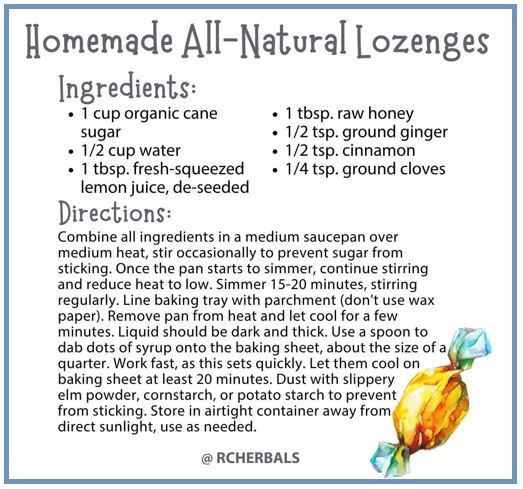 Homemade All-Natural Lozenges

Ingredients:

• 1 cup organic cane sugar
• 1/2 cup water
• 1 tbsp. fresh-squeezed lemon juice, de-seeded

• 1 tbsp. raw honey
• 1/2 tsp. ground ginger
• 1/2 tsp. cinnamon
• 1/4 tsp. ground cloves

Directions:

Combine all ingredients in a medium saucepan over medium heat, stir occasionally to prevent sugar from sticking. Once the pan starts to simmer, continue stirring and reduce heat to low. Simmer 15-20 minutes, stirring regularly. Line baking tray with parchment (don't use wax paper). Remove pan from heat and let cool for a few minutes. Liquid should be dark and thick. Use a spoon to dab dots of syrup onto the baking sheet, about the size of a quarter. Work fast, as this sets quickly. Let them cool on baking sheet at least 20 minutes. Dust with slippery elm powder, cornstarch, or potato starch to prevent from sticking. Store in airtight container away from direct sunlight, use as needed.

@ RCHERBALS